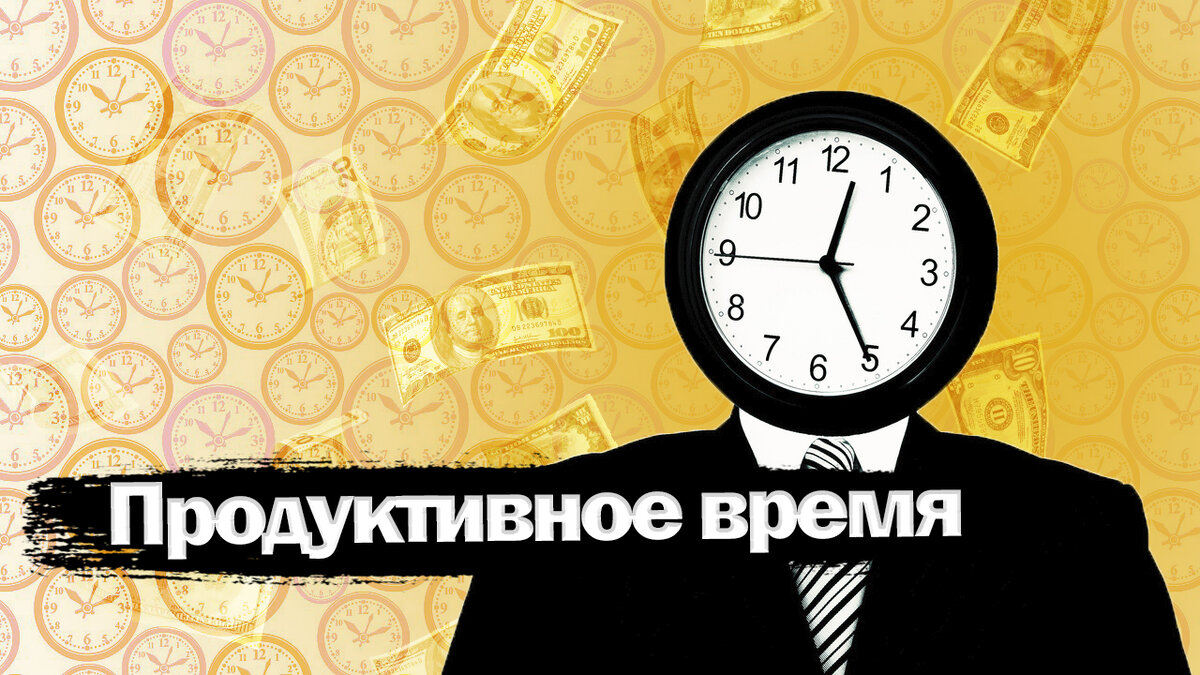 11 12 1 10 2 9 3 8 4 7 6 5

Продуктивное время